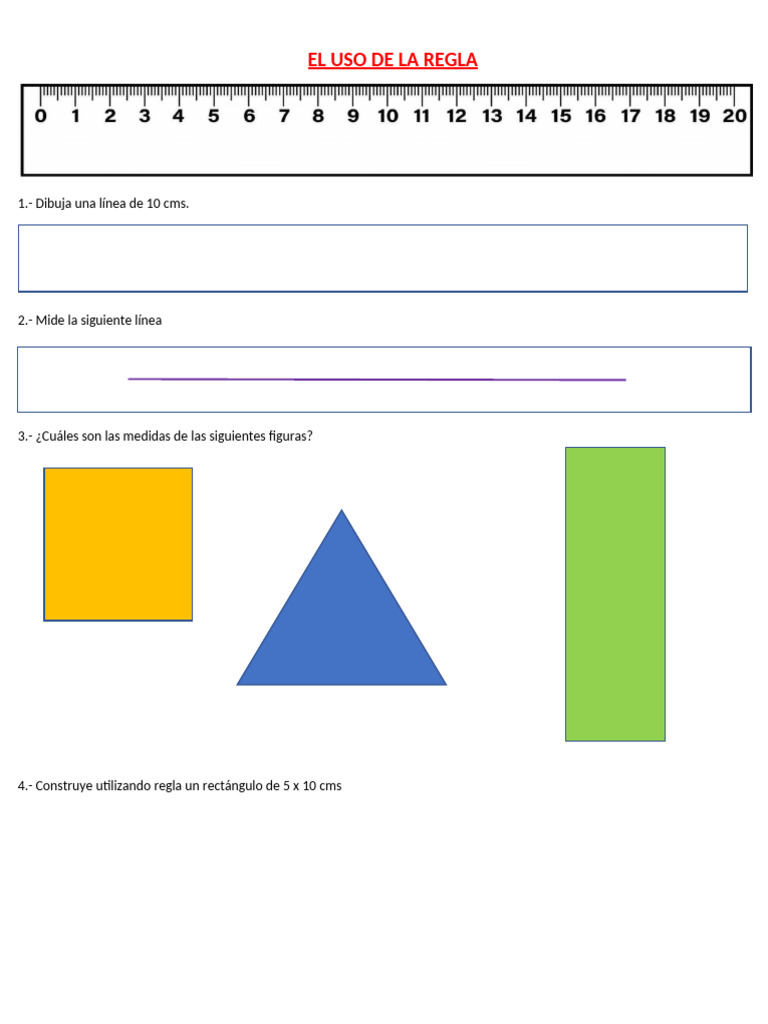 EL USO DE LA REGLA

0 1 2 3 4 5 6 7 8 9 10 11 12 13 14 15 16 17 18 19 20

1.- Dibuja una línea de 10 cms.

2.- Mide la siguiente línea

3.- ¿Cuáles son las medidas de las siguientes figuras?

4.- Construye utilizando regla un rectángulo de 5 x 10 cms